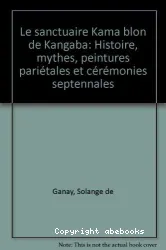 Le sanctuaire Kama blon de Kangaba: Histoire, mythes, peintures pariétales et cérémonies septennales

Ganay, Solange de

Copyright abebooks

Note: This is not the actual book cover